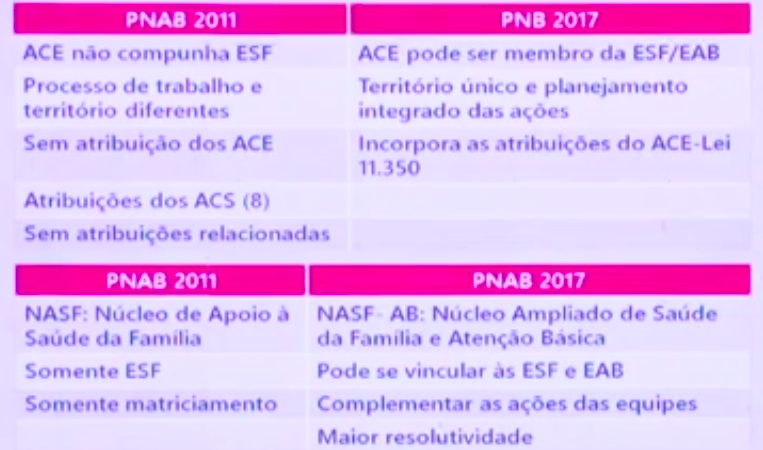 | PNAB 2011 | PNB 2017 |
|---|---|
| ACE não compunha ESF | ACE pode ser membro da ESF/EAB |
| Processo de trabalho e território diferentes | Território único e planejamento integrado das ações |
| Sem atribuição dos ACE | Incorpora as atribuições do ACE-Lei 11.350 |
| Atribuições dos ACS (8) | |
| Sem atribuições relacionadas | |

| PNAB 2011 | PNAB 2017 |
|---|---|
| NASF: Núcleo de Apoio à Saúde da Família | NASF- AB: Núcleo Ampliado de Saúde da Família e Atenção Básica |
| Somente ESF | Pode se vincular às ESF e EAB |
| Somente matriciamento | Complementar as ações das equipes |
| | Maior resolutividade |